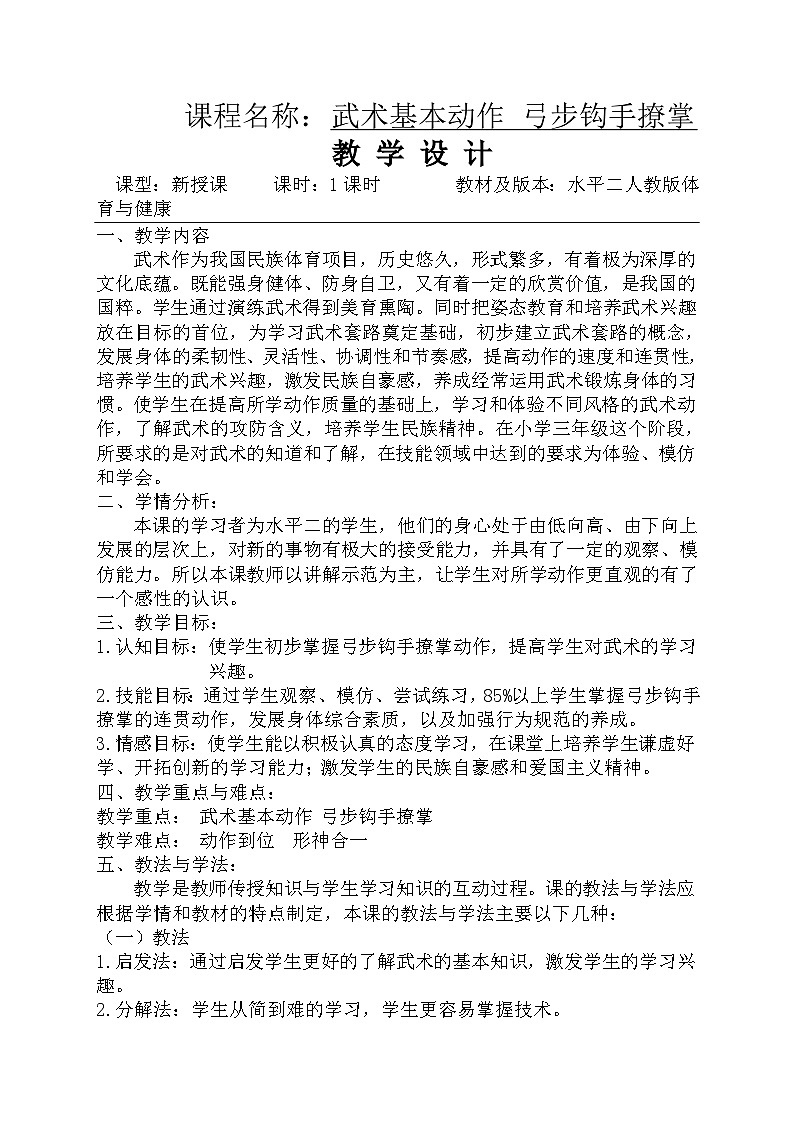 课程名称：武术基本动作 弓步钩手撩掌

教 学 设 计

课型：新授课　　课时：1课时　　　教材及版本：水平二人教版体育与健康

一、教学内容

武术作为我国民族体育项目，历史悠久，形式繁多，有着极为深厚的文化底蕴。既能强身健体、防身自卫，又有着一定的欣赏价值，是我国的国粹。学生通过演练武术得到美育熏陶。同时把姿态教育和培养武术兴趣放在目标的首位，为学习武术套路奠定基础，初步建立武术套路的概念，发展身体的柔韧性、灵活性、协调性和节奏感，提高动作的速度和连贯性，培养学生的武术兴趣，激发民族自豪感，养成经常运用武术锻炼身体的习惯。使学生在提高所学动作质量的基础上，学习和体验不同风格的武术动作，了解武术的攻防含义，培养学生民族精神。在小学三年级这个阶段，所要求的是对武术的知道和了解，在技能领域中达到的要求为体验、模仿和学会。

二、学情分析：

本课的学习者为水平二的学生，他们的身心处于由低向高、由下向上发展的层次上，对新的事物有极大的接受能力，并具有了一定的观察、模仿能力。所以本课教师以讲解示范为主，让学生对所学动作更直观的有了一个感性的认识。

三、教学目标：

1.认知目标：使学生初步掌握弓步钩手撩掌动作，提高学生对武术的学习兴趣。

2.技能目标：通过学生观察、模仿、尝试练习，85%以上学生掌握弓步钩手撩掌的连贯动作，发展身体综合素质，以及加强行为规范的养成。

3.情感目标：使学生能以积极认真的态度学习，在课堂上培养学生谦虚好学、开拓创新的学习能力；激发学生的民族自豪感和爱国主义精神。

四、教学重点与难点：

教学重点：　武术基本动作 弓步钩手撩掌

教学难点：　动作到位　形神合一

五、教法与学法：

教学是教师传授知识与学生学习知识的互动过程。课的教法与学法应根据学情和教材的特点制定，本课的教法与学法主要以下几种：

（一）教法

1.启发法：通过启发学生更好的了解武术的基本知识，激发学生的学习兴趣。

2.分解法：学生从简到难的学习，学生更容易掌握技术。